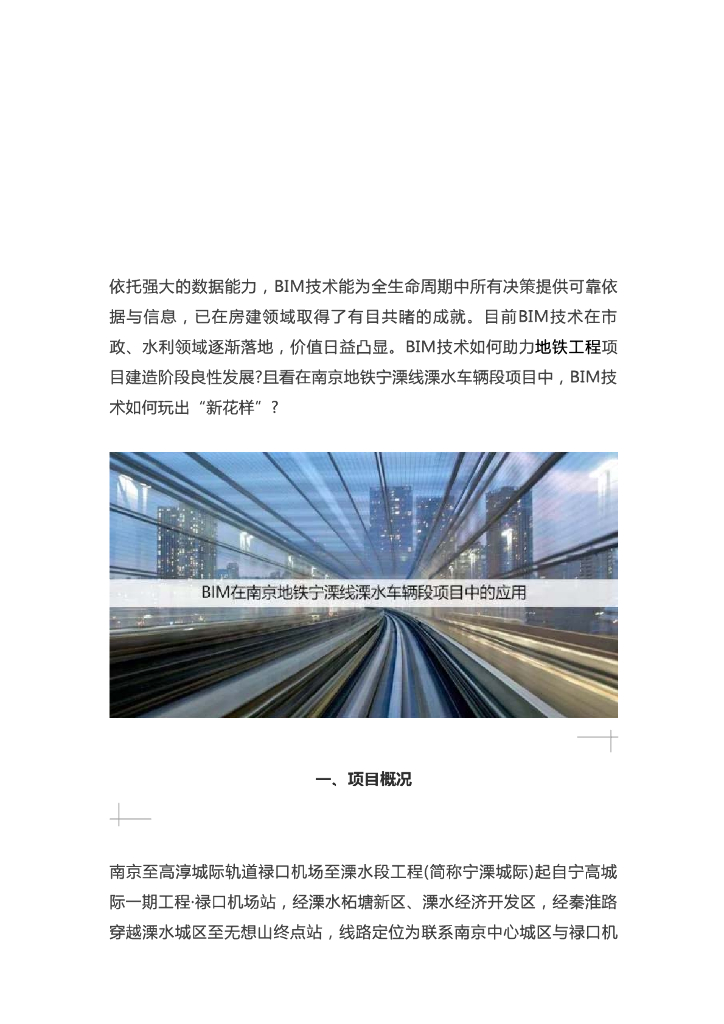 依托强大的数据能力，BIM技术能为全生命周期中所有决策提供可靠依据与信息，已在房建领域取得了有目共睹的成就。目前BIM技术在市政、水利领域逐渐落地，价值日益凸显。BIM技术如何助力地铁工程项目建造阶段良性发展?且看在南京地铁宁溧线溧水车辆段项目中，BIM技术如何玩出“新花样”？

BIM在南京地铁宁溧线溧水车辆段项目中的应用

一、项目概况

南京至高淳城际轨道禄口机场至溧水段工程(简称宁溧城际)起自宁高城际一期工程·禄口机场站，经溧水柘塘新区、溧水经济开发区，经秦淮路穿越溧水城区至无想山终点站，线路定位为联系南京中心城区与禄口机